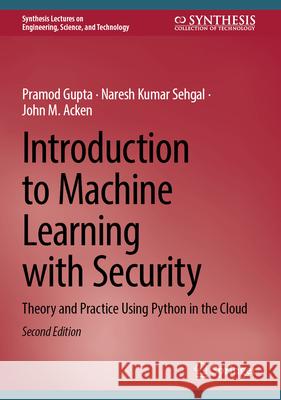 Synthesis Lectures on Engineering, Science, and Technology

SYNTHESIS
COLLECTION OF TECHNOLOGY

Pramod Gupta · Naresh Kumar Sehgal · John M. Acken

Introduction to Machine Learning with Security

Theory and Practice Using Python in the Cloud

Second Edition

Kraina Książek